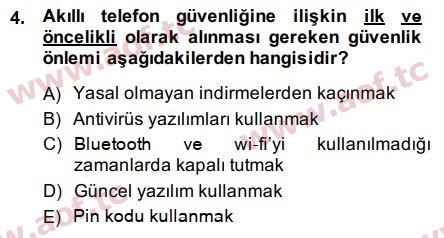 4. Akıllı telefon güvenliğine ilişkin ilk ve öncelikli olarak alınması gereken güvenlik önlemi aşağıdakilerden hangisidir?

A) Yasal olmayan indirmelerden kaçınmak
B) Antivirüs yazılımları kullanmak
C) Bluetooth ve wi-fi'yi kullanılmadığı zamanlarda kapalı tutmak
D) Güncel yazılım kullanmak
E) Pin kodu kullanmak

www.aof.tc
www.aof.tc
www.aof.tc